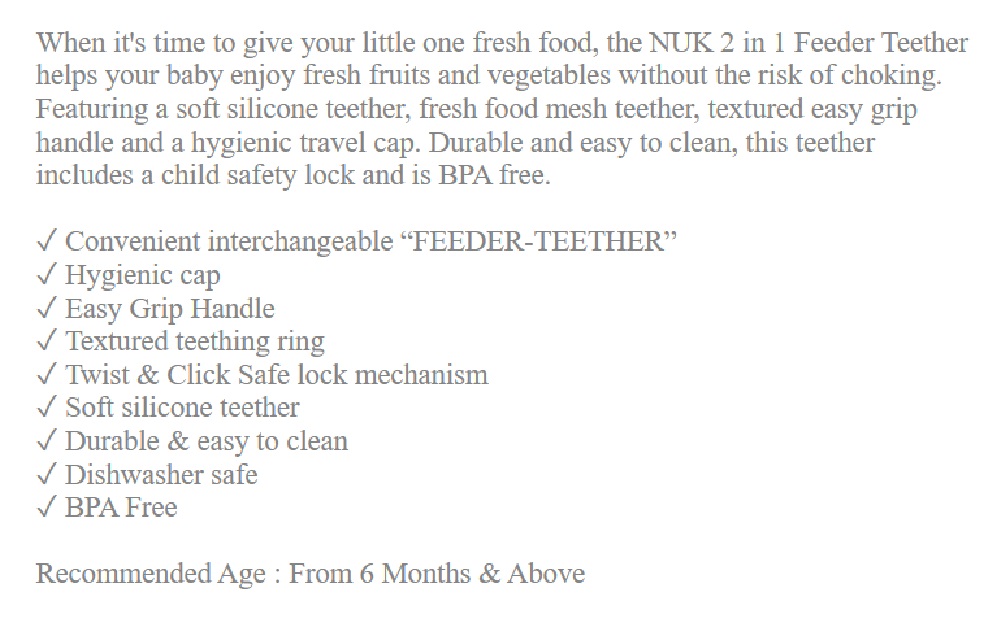 When it's time to give your little one fresh food, the NUK 2 in 1 Feeder Teether helps your baby enjoy fresh fruits and vegetables without the risk of choking. Featuring a soft silicone teether, fresh food mesh teether, textured easy grip handle and a hygienic travel cap. Durable and easy to clean, this teether includes a child safety lock and is BPA free.

✓ Convenient interchangeable “FEEDER-TEETHER”
✓ Hygienic cap
✓ Easy Grip Handle
✓ Textured teething ring
✓ Twist & Click Safe lock mechanism
✓ Soft silicone teether
✓ Durable & easy to clean
✓ Dishwasher safe
✓ BPA Free

Recommended Age : From 6 Months & Above